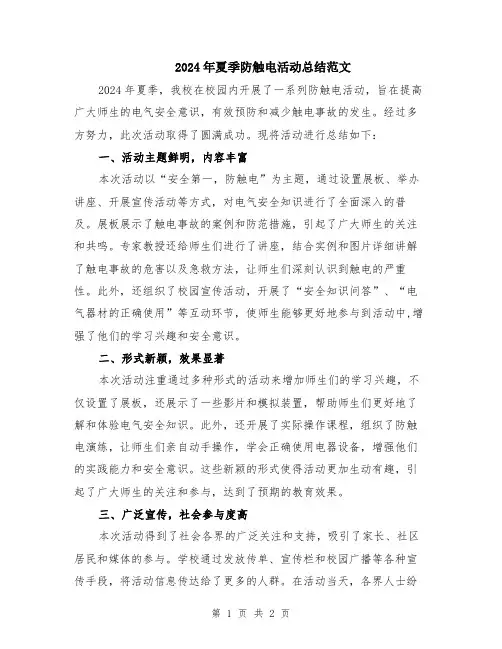 2024年夏季防触电活动总结范文

2024年夏季，我校在校园内开展了一系列防触电活动，旨在提高广大师生的电气安全意识，有效预防和减少触电事故的发生。经过多方努力，此次活动取得了圆满成功。现将活动进行总结如下：

一、活动主题鲜明，内容丰富

本次活动以“安全第一，防触电”为主题，通过设置展板、举办讲座、开展宣传活动等方式，对电气安全知识进行了全面深入的普及。展板展示了触电事故的案例和防范措施，引起了广大师生的关注和共鸣。专家教授还给师生们进行了讲座，结合实例和图片详细讲解了触电事故的危害以及急救方法，让师生们深刻认识到触电的严重性。此外，还组织了校园宣传活动，开展了“安全知识问答”、“电气器材的正确使用”等互动环节，使师生能够更好地参与到活动中，增强了他们的学习兴趣和安全意识。

二、形式新颖，效果显著

本次活动注重通过多种形式的活动来增加师生们的学习兴趣，不仅设置了展板，还展示了一些影片和模拟装置，帮助师生们更好地了解和体验电气安全知识。此外，还开展了实际操作课程，组织了防触电演练，让师生们亲自动手操作，学会正确使用电器设备，增强他们的实践能力和安全意识。这些新颖的形式使得活动更加生动有趣，引起了广大师生的关注和参与，达到了预期的教育效果。

三、广泛宣传，社会参与度高

本次活动得到了社会各界的广泛关注和支持，吸引了家长、社区居民和媒体的参与。学校通过发放传单、宣传栏和校园广播等各种宣传手段，将活动信息传达给了更多的人群。在活动当天，各界人士纷

第 1 页 共 2 页